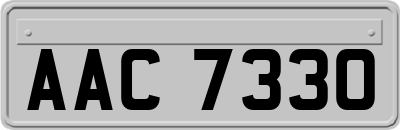 AAC 7330